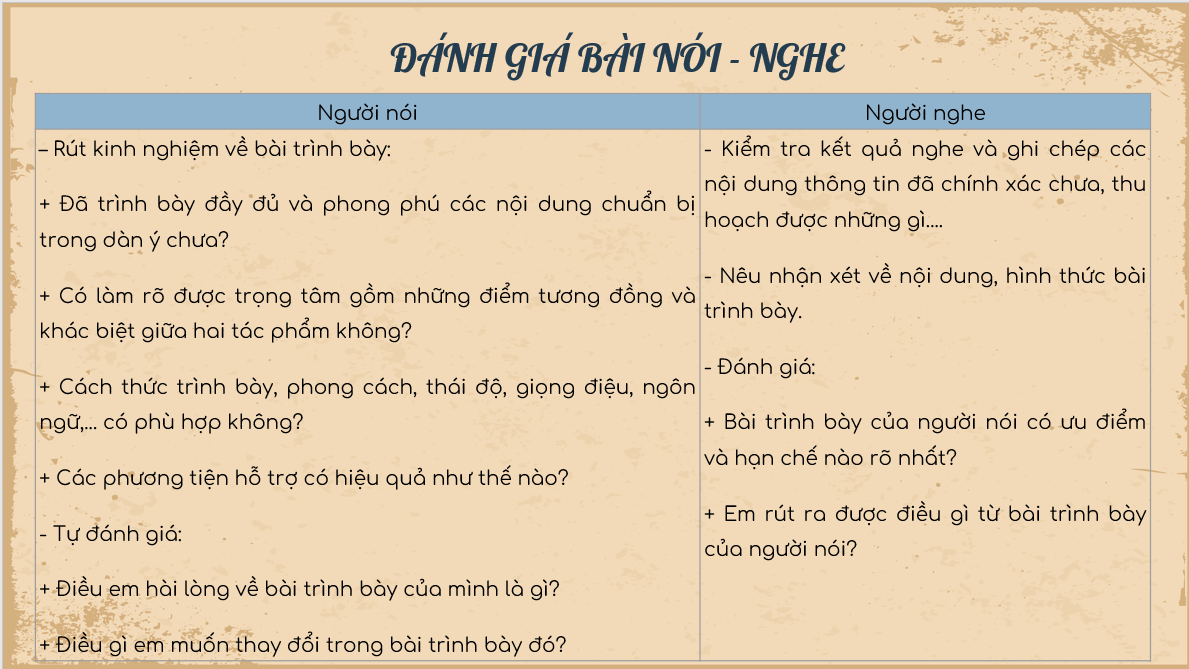 ĐÁNH GIÁ BÀI NÓI - NGHE

| Người nói | Người nghe |
|---|---|
| – Rút kinh nghiệm về bài trình bày:<br><br>+ Đã trình bày đầy đủ và phong phú các nội dung chuẩn bị trong dàn ý chưa?<br><br>+ Có làm rõ được trọng tâm gồm những điểm tương đồng và khác biệt giữa hai tác phẩm không?<br><br>+ Cách thức trình bày, phong cách, thái độ, giọng điệu, ngôn ngữ,... có phù hợp không?<br><br>+ Các phương tiện hỗ trợ có hiệu quả như thế nào?<br><br>- Tự đánh giá:<br><br>+ Điều em hài lòng về bài trình bày của mình là gì?<br><br>+ Điều gì em muốn thay đổi trong bài trình bày đó? | - Kiểm tra kết quả nghe và ghi chép các nội dung thông tin đã chính xác chưa, thu hoạch được những gì....<br><br>- Nêu nhận xét về nội dung, hình thức bài trình bày.<br><br>- Đánh giá:<br><br>+ Bài trình bày của người nói có ưu điểm và hạn chế nào rõ nhất?<br><br>+ Em rút ra được điều gì từ bài trình bày của người nói? |